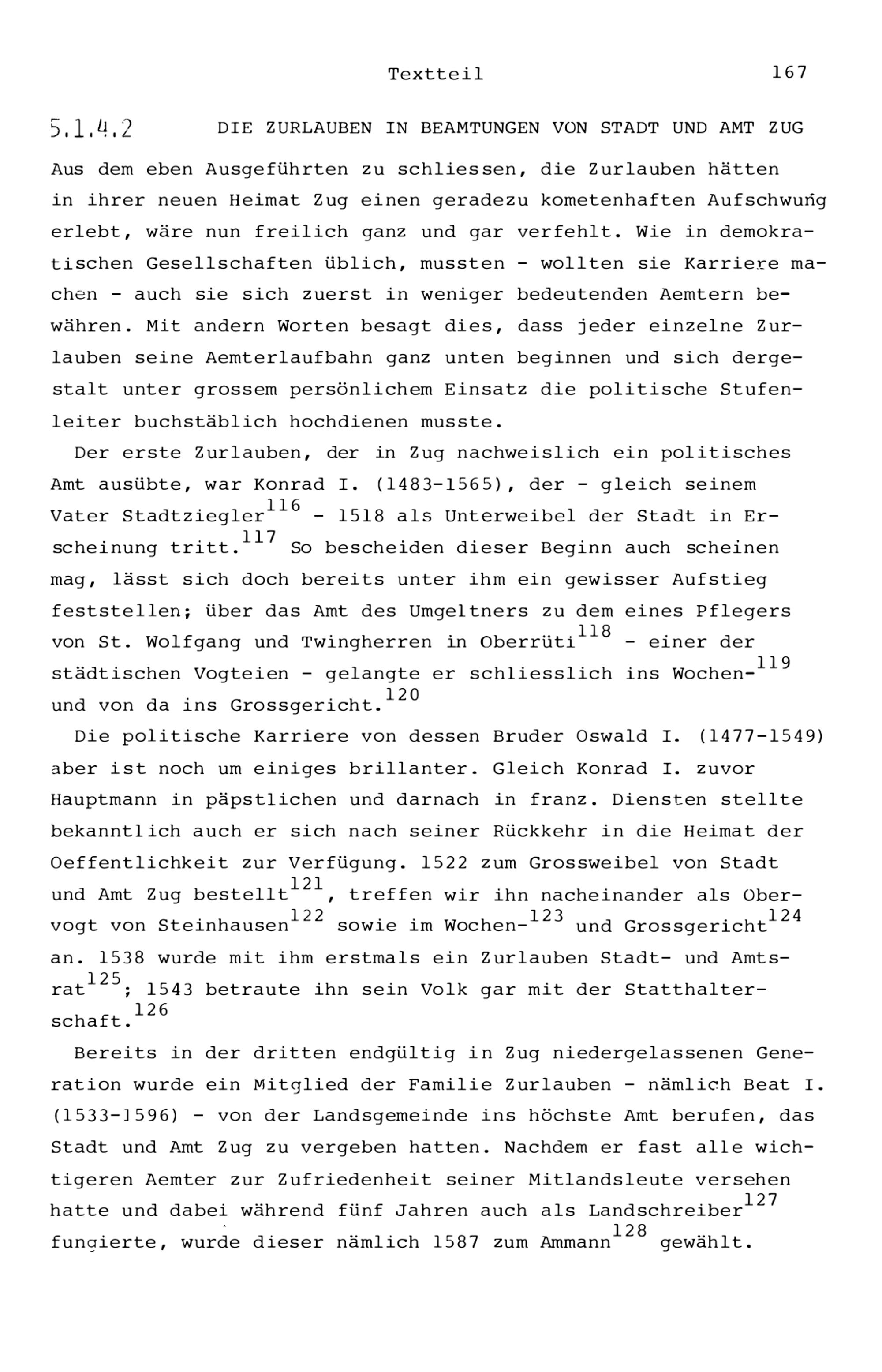 Textteil 167

5.1.4.2 DIE ZURLAUBEN IN BEAMTUNGEN VON STADT UND AMT ZUG

Aus dem eben Ausgeführten zu schliessen, die Zurlauben hätten in ihrer neuen Heimat Zug einen geradezu kometenhaften Aufschwung erlebt, wäre nun freilich ganz und gar verfehlt. Wie in demokratischen Gesellschaften üblich, mussten - wollten sie Karriere machen - auch sie sich zuerst in weniger bedeutenden Aemtern bewähren. Mit andern Worten besagt dies, dass jeder einzelne Zurlauben seine Aemterlaufbahn ganz unten beginnen und sich dergestalt unter grossem persönlichem Einsatz die politische Stufenleiter buchstäblich hochdienen musste.

Der erste Zurlauben, der in Zug nachweislich ein politisches Amt ausübte, war Konrad I. (1483-1565), der - gleich seinem Vater Stadtziegler$^{116}$ - 1518 als Unterweibel der Stadt in Erscheinung tritt.$^{117}$ So bescheiden dieser Beginn auch scheinen mag, lässt sich doch bereits unter ihm ein gewisser Aufstieg feststellen; über das Amt des Umgeltners zu dem eines Pflegers von St. Wolfgang und Twingherren in Oberrüti$^{118}$ - einer der städtischen Vogteien - gelangte er schliesslich ins Wochen-$^{119}$ und von da ins Grossgericht.$^{120}$

Die politische Karriere von dessen Bruder Oswald I. (1477-1549) aber ist noch um einiges brillanter. Gleich Konrad I. zuvor Hauptmann in päpstlichen und darnach in franz. Diensten stellte bekanntlich auch er sich nach seiner Rückkehr in die Heimat der Oeffentlichkeit zur Verfügung. 1522 zum Grossweibel von Stadt und Amt Zug bestellt$^{121}$, treffen wir ihn nacheinander als Obervogt von Steinhausen$^{122}$ sowie im Wochen-$^{123}$ und Grossgericht$^{124}$ an. 1538 wurde mit ihm erstmals ein Zurlauben Stadt- und Amtsrat$^{125}$; 1543 betraute ihn sein Volk gar mit der Statthalterschaft.$^{126}$

Bereits in der dritten endgültig in Zug niedergelassenen Generation wurde ein Mitglied der Familie Zurlauben - nämlich Beat I. (1533-1596) - von der Landsgemeinde ins höchste Amt berufen, das Stadt und Amt Zug zu vergeben hatten. Nachdem er fast alle wichtigeren Aemter zur Zufriedenheit seiner Mitlandsleute versehen hatte und dabei während fünf Jahren auch als Landschreiber$^{127}$ fungierte, wurde dieser nämlich 1587 zum Ammann$^{128}$ gewählt.